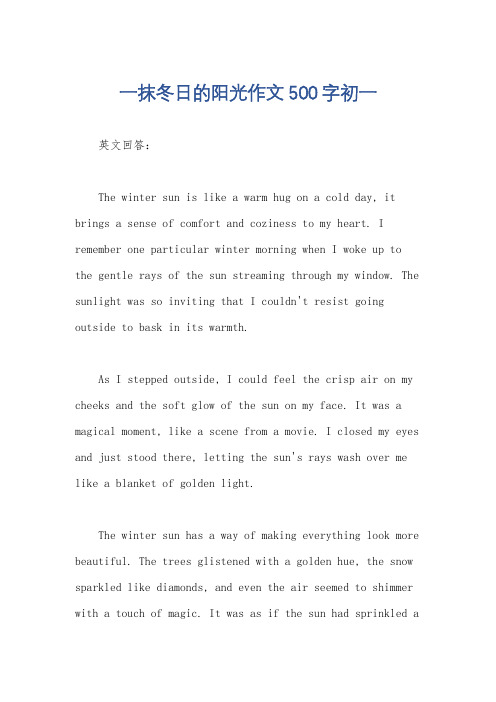 一抹冬日的阳光作文500字初一

英文回答：

The winter sun is like a warm hug on a cold day, it brings a sense of comfort and coziness to my heart. I remember one particular winter morning when I woke up to the gentle rays of the sun streaming through my window. The sunlight was so inviting that I couldn't resist going outside to bask in its warmth.

As I stepped outside, I could feel the crisp air on my cheeks and the soft glow of the sun on my face. It was a magical moment, like a scene from a movie. I closed my eyes and just stood there, letting the sun's rays wash over me like a blanket of golden light.

The winter sun has a way of making everything look more beautiful. The trees glistened with a golden hue, the snow sparkled like diamonds, and even the air seemed to shimmer with a touch of magic. It was as if the sun had sprinkled a